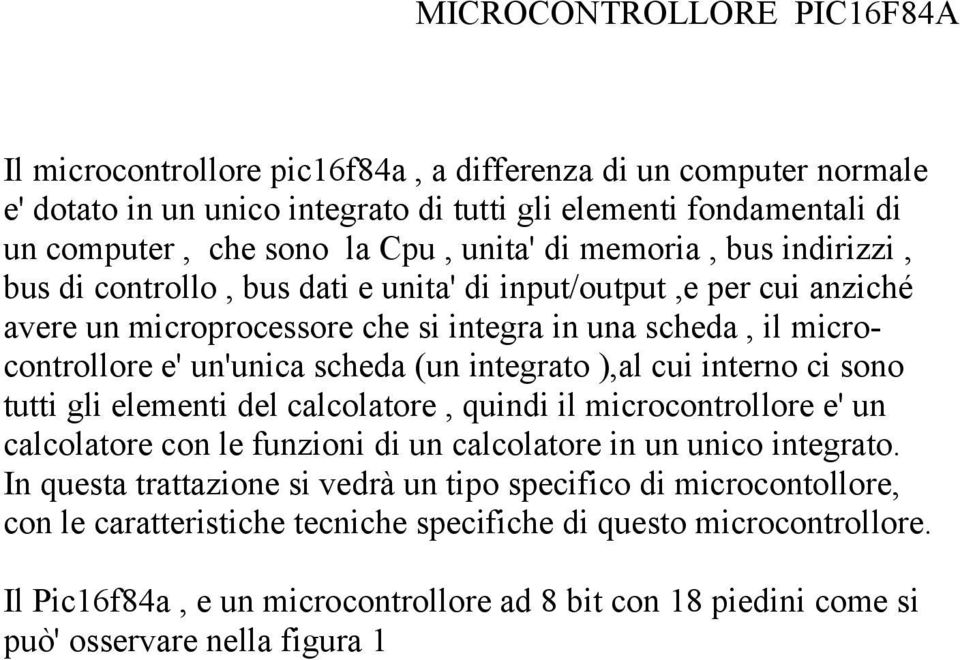 MICROCONTROLLORE PIC16F84A

Il microcontrollore pic16f84a , a differenza di un computer normale e' dotato in un unico integrato di tutti gli elementi fondamentali di un computer , che sono la Cpu , unita' di memoria , bus indirizzi , bus di controllo , bus dati e unita' di input/output ,e per cui anziché avere un microprocessore che si integra in una scheda , il microcontrollore e' un'unica scheda (un integrato ),al cui interno ci sono tutti gli elementi del calcolatore , quindi il microcontrollore e' un calcolatore con le funzioni di un calcolatore in un unico integrato.
In questa trattazione si vedrà un tipo specifico di microcontollore, con le caratteristiche tecniche specifiche di questo microcontrollore.

Il Pic16f84a , e un microcontrollore ad 8 bit con 18 piedini come si può' osservare nella figura 1